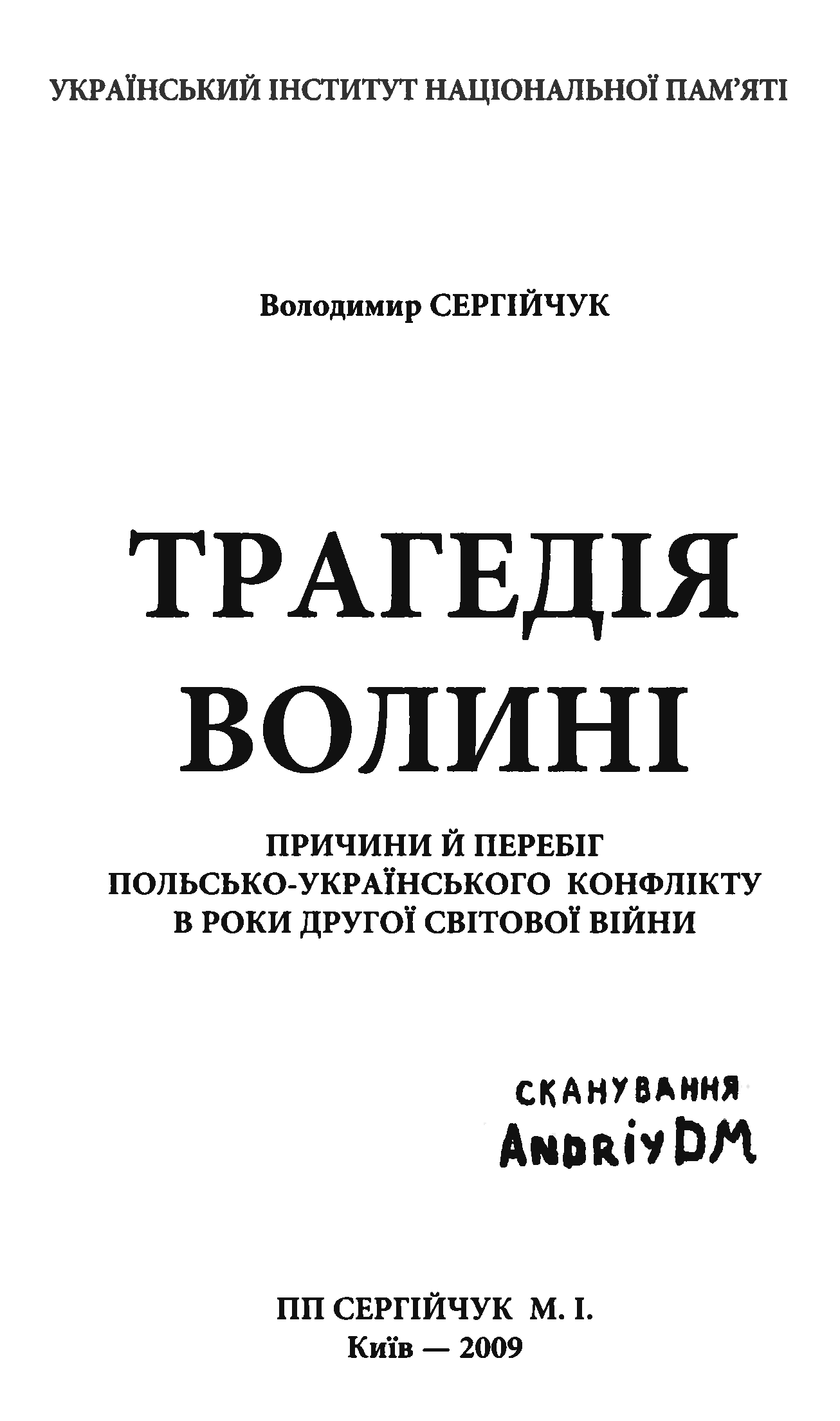 УКРАЇНСЬКИЙ ІНСТИТУТ НАЦІОНАЛЬНОЇ ПАМ'ЯТІ

Володимир СЕРГІЙЧУК

ТРАГЕДІЯ
ВОЛИНІ

ПРИЧИНИ Й ПЕРЕБІГ
ПОЛЬСЬКО-УКРАЇНСЬКОГО КОНФЛІКТУ
В РОКИ ДРУГОЇ СВІТОВОЇ ВІЙНИ

СКАНУВАННЯ
AndriyDM

ПП СЕРГІЙЧУК М. І.
Київ — 2009